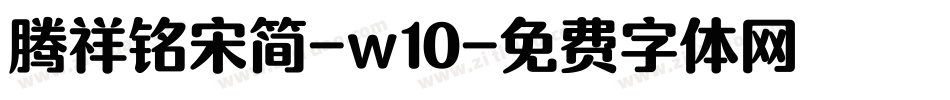 腾祥铭宋简-w10-免费字体网